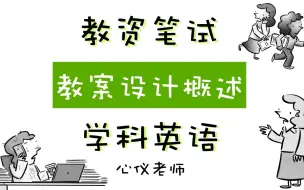 教资笔试

教案设计概述

学科英语

心仪老师